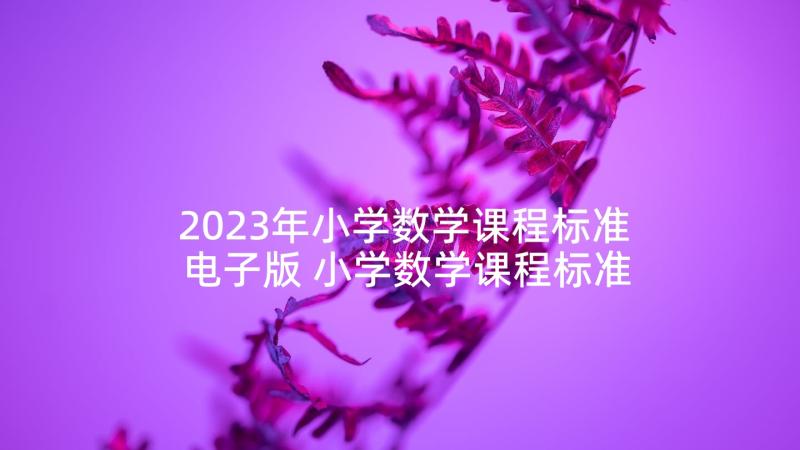 2023年小学数学课程标准电子版 小学数学课程标准